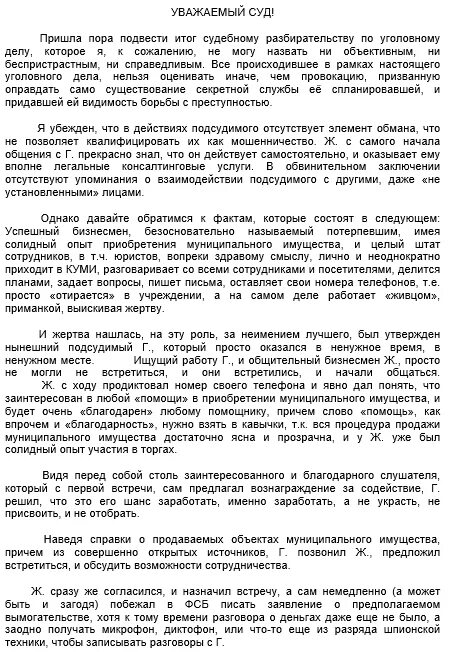 УВАЖАЕМЫЙ СУД!

Пришла пора подвести итог судебному разбирательству по уголовному делу, которое я, к сожалению, не могу назвать ни объективным, ни беспристрастным, ни справедливым. Все происходившее в рамках настоящего уголовного дела, нельзя оценивать иначе, чем провокацию, призванную оправдать само существование секретной службы её спланировавшей, и придавшей ей видимость борьбы с преступностью.

Я убежден, что в действиях подсудимого отсутствует элемент обмана, что не позволяет квалифицировать их как мошенничество. Ж. с самого начала общения с Г. прекрасно знал, что он действует самостоятельно, и оказывает ему вполне легальные консалтинговые услуги. В обвинительном заключении отсутствуют упоминания о взаимодействии подсудимого с другими, даже «не установленными» лицами.

Однако давайте обратимся к фактам, которые состоят в следующем: Успешный бизнесмен, безосновательно называемый потерпевшим, имея солидный опыт приобретения муниципального имущества, и целый штат сотрудников, в т.ч. юристов, вопреки здравому смыслу, лично и неоднократно приходит в КУМИ, разговаривает со всеми сотрудниками и посетителями, делится планами, задает вопросы, пишет письма, оставляет свои номера телефонов, т.е. просто «отирается» в учреждении, а на самом деле работает «живцом», приманкой, выискивая жертву.

И жертва нашлась, на эту роль, за неимением лучшего, был утвержден нынешний подсудимый Г., который просто оказался в ненужное время, в ненужном месте. Ищущий работу Г., и общительный бизнесмен Ж., просто не могли не встретиться, и они встретились, и начали общаться. Ж. с ходу продиктовал номер своего телефона и явно дал понять, что заинтересован в любой «помощи» в приобретении муниципального имущества, и будет очень «благодарен» любому помощнику, причем слово «помощь», как впрочем и «благодарность», нужно взять в кавычки, т.к. вся процедура продажи муниципального имущества достаточно ясна и прозрачна, и у Ж. уже был солидный опыт участия в торгах.

Видя перед собой столь заинтересованного и благодарного слушателя, который с первой встречи, сам предлагал вознаграждение за содействие, Г. решил, что это его шанс заработать, именно заработать, а не украсть, не присвоить, и не отобрать.

Наведя справки о продаваемых объектах муниципального имущества, причем из совершенно открытых источников, Г. позвонил Ж., предложил встретиться, и обсудить возможности сотрудничества.

Ж. сразу же согласился, и назначил встречу, а сам немедленно (а может быть и загодя) побежал в ФСБ писать заявление о предполагаемом вымогательстве, хотя к тому времени разговора о деньгах даже еще не было, а заодно получать микрофон, диктофон, или что-то еще из разряда шпионской техники, чтобы записывать разговоры с Г.